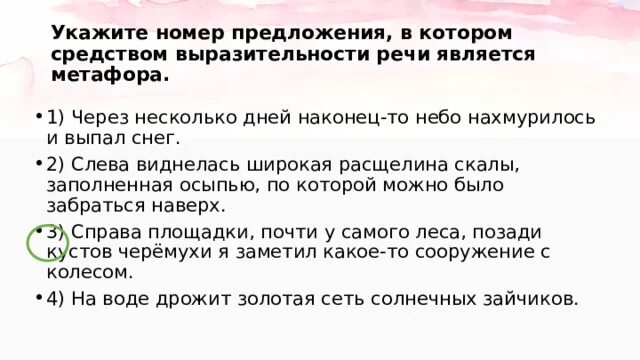 Укажите номер предложения, в котором средством выразительности речи является метафора.

• 1) Через несколько дней наконец-то небо нахмурилось и выпал снег.

• 2) Слева виднелась широкая расщелина скалы, заполненная осыпью, по которой можно было забраться наверх.

• 3) Справа площадки, почти у самого леса, позади кустов черёмухи я заметил какое-то сооружение с колесом.

• 4) На воде дрожит золотая сеть солнечных зайчиков.